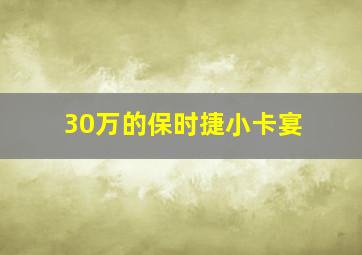 30万的保时捷小卡宴